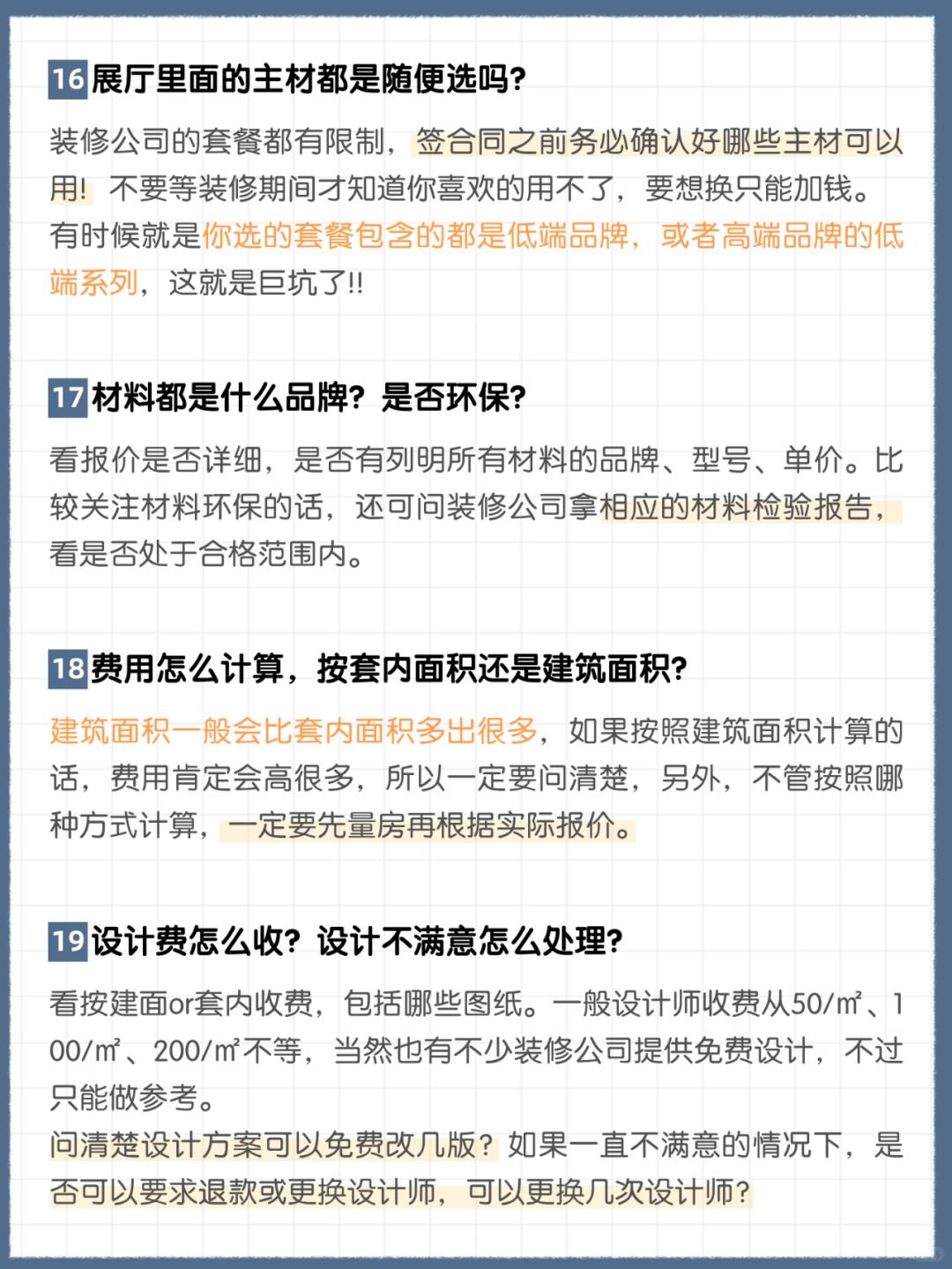 16 展厅里面的主材都是随便选吗?

装修公司的套餐都有限制，签合同之前务必确认好哪些主材可以用！不要等装修期间才知道你喜欢的用不了，要想换只能加钱。有时候就是你选的套餐包含的都是低端品牌，或者高端品牌的低端系列，这就是巨坑了!!

17 材料都是什么品牌？是否环保?

看报价是否详细，是否有列明所有材料的品牌、型号、单价。比较关注材料环保的话，还可问装修公司拿相应的材料检验报告，看是否处于合格范围内。

18 费用怎么计算，按套内面积还是建筑面积?

建筑面积一般会比套内面积多出很多，如果按照建筑面积计算的话，费用肯定会高很多，所以一定要问清楚，另外，不管按照哪种方式计算，一定要先量房再根据实际报价。

19 设计费怎么收？设计不满意怎么处理?

看按建面or套内收费，包括哪些图纸。一般设计师收费从50/㎡、100/㎡、200/㎡不等，当然也有不少装修公司提供免费设计，不过只能做参考。
问清楚设计方案可以免费改几版？如果一直不满意的情况下，是否可以要求退款或更换设计师，可以更换几次设计师?